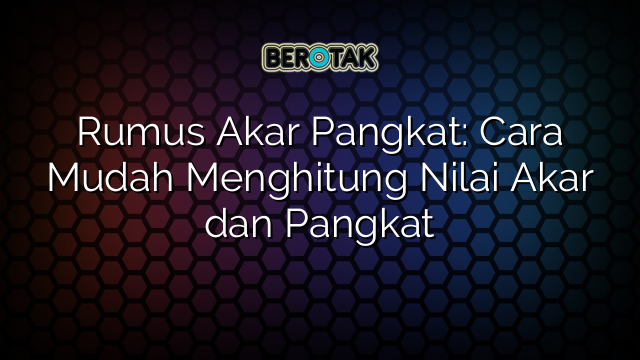 BEROTAK

Rumus Akar Pangkat: Cara Mudah Menghitung Nilai Akar dan Pangkat